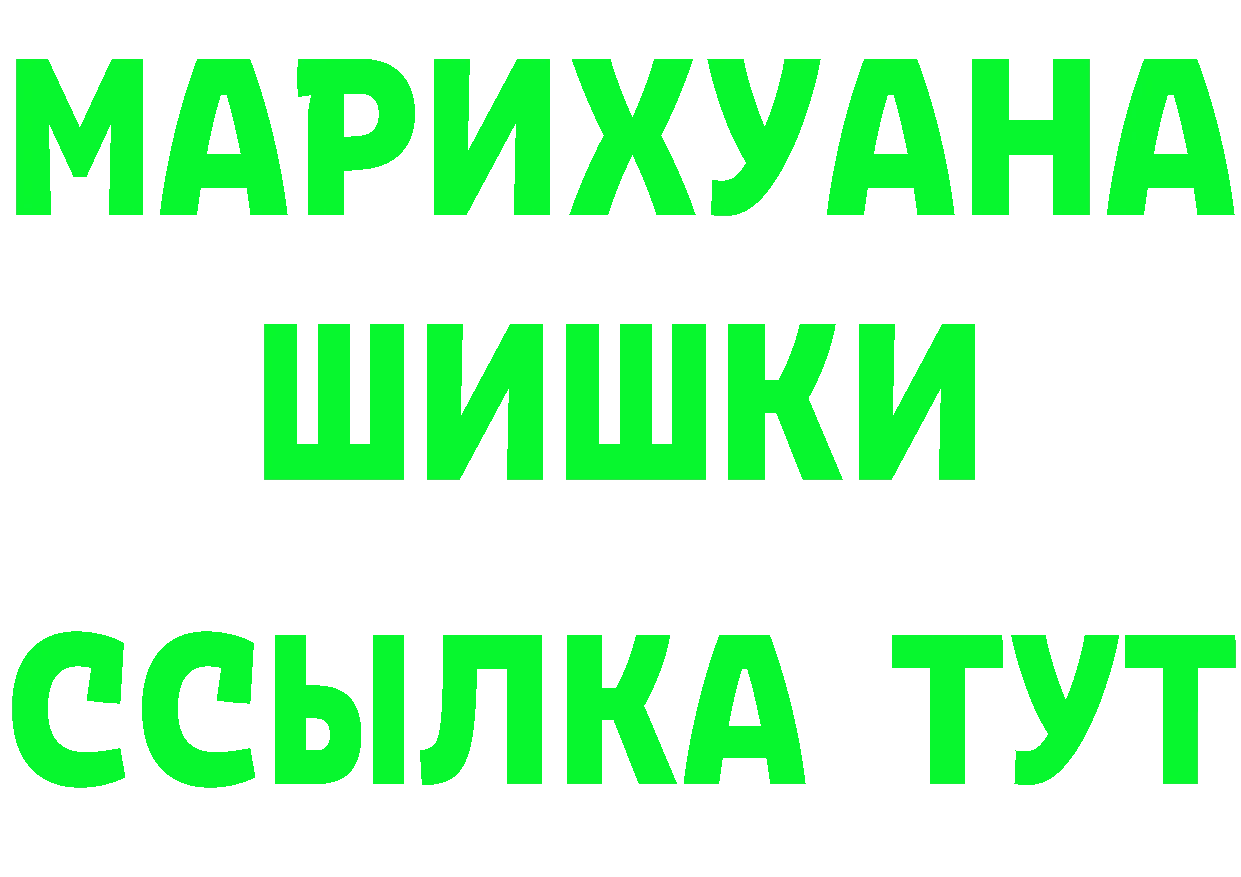 МАРИХУАНА
ШИШКИ
ССЫЛКА ТУТ